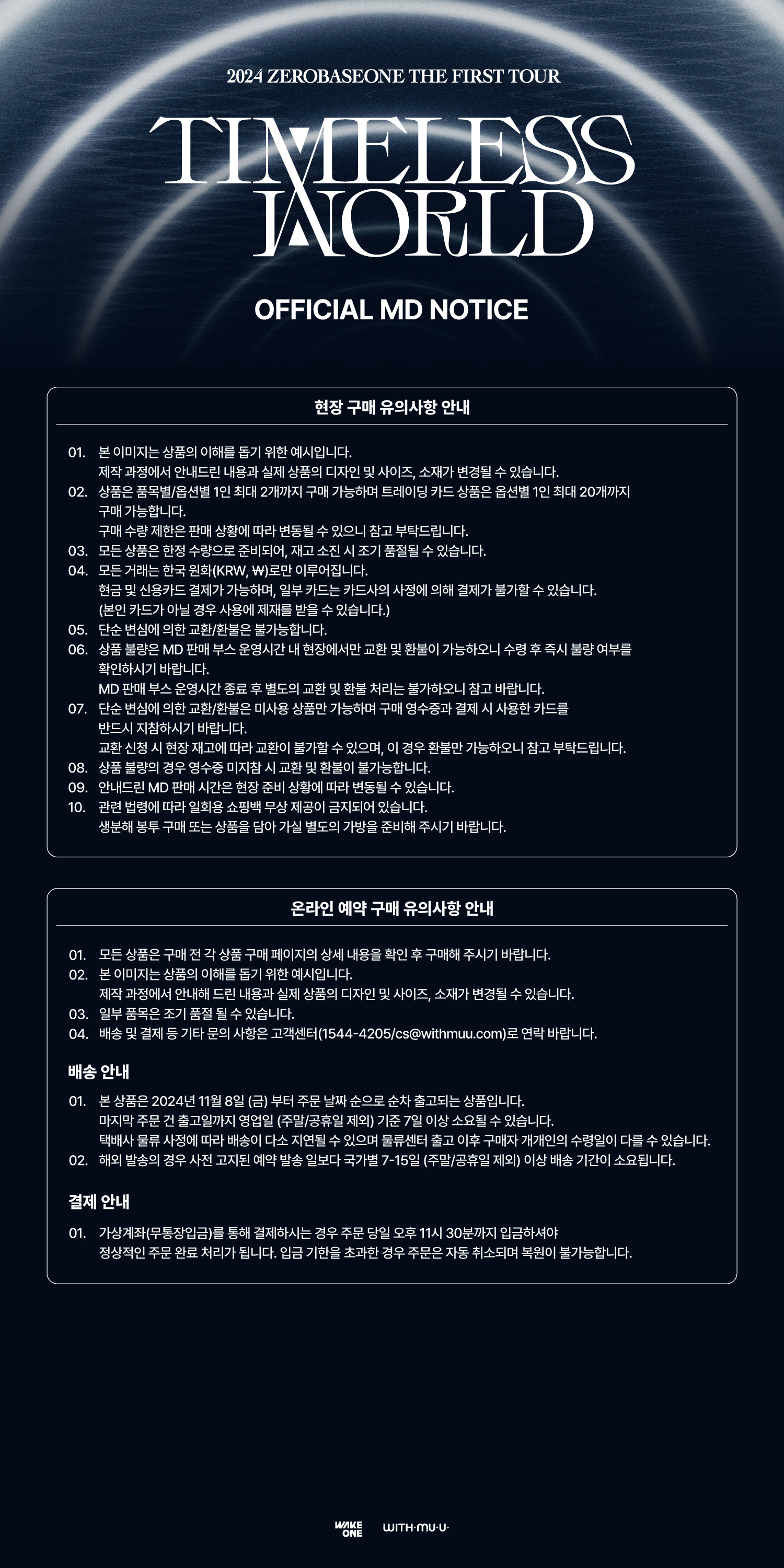 2024 ZEROBASEONE THE FIRST TOUR

TIMELESS WORLD

OFFICIAL MD NOTICE

현장 구매 유의사항 안내

01. 본 이미지는 상품의 이해를 돕기 위한 예시입니다.
제작 과정에서 안내드린 내용과 실제 상품의 디자인 및 사이즈, 소재가 변경될 수 있습니다.
02. 상품은 품목별/옵션별 1인 최대 2개까지 구매 가능하며 트레이딩 카드 상품은 옵션별 1인 최대 20개까지 구매 가능합니다.
구매 수량 제한은 판매 상황에 따라 변동될 수 있으니 참고 부탁드립니다.
03. 모든 상품은 한정 수량으로 준비되어, 재고 소진 시 조기 품절될 수 있습니다.
04. 모든 거래는 한국 원화(KRW, ₩)로만 이루어집니다.
현금 및 신용카드 결제가 가능하며, 일부 카드는 카드사의 사정에 의해 결제가 불가할 수 있습니다.
(본인 카드가 아닐 경우 사용에 제재를 받을 수 있습니다.)
05. 단순 변심에 의한 교환/환불은 불가능합니다.
06. 상품 불량은 MD 판매 부스 운영시간 내 현장에서만 교환 및 환불이 가능하오니 수령 후 즉시 불량 여부를 확인하시기 바랍니다.
MD 판매 부스 운영시간 종료 후 별도의 교환 및 환불 처리는 불가하오니 참고 바랍니다.
07. 단순 변심에 의한 교환/환불은 미사용 상품만 가능하며 구매 영수증과 결제 시 사용한 카드를 반드시 지참하시기 바랍니다.
교환 신청 시 현장 재고에 따라 교환이 불가할 수 있으며, 이 경우 환불만 가능하오니 참고 부탁드립니다.
08. 상품 불량의 경우 영수증 미지참 시 교환 및 환불이 불가능합니다.
09. 안내드린 MD 판매 시간은 현장 준비 상황에 따라 변동될 수 있습니다.
10. 관련 법령에 따라 일회용 쇼핑백 무상 제공이 금지되어 있습니다.
생분해 봉투 구매 또는 상품을 담아 가실 별도의 가방을 준비해 주시기 바랍니다.

온라인 예약 구매 유의사항 안내

01. 모든 상품은 구매 전 각 상품 구매 페이지의 상세 내용을 확인 후 구매해 주시기 바랍니다.
02. 본 이미지는 상품의 이해를 돕기 위한 예시입니다.
제작 과정에서 안내해 드린 내용과 실제 상품의 디자인 및 사이즈, 소재가 변경될 수 있습니다.
03. 일부 품목은 조기 품절 될 수 있습니다.
04. 배송 및 결제 등 기타 문의 사항은 고객센터(1544-4205/cs@withmuu.com)로 연락 바랍니다.

배송 안내

01. 본 상품은 2024년 11월 8일 (금) 부터 주문 날짜 순으로 순차 출고되는 상품입니다.
마지막 주문 건 출고일까지 영업일 (주말/공휴일 제외) 기준 7일 이상 소요될 수 있습니다.
택배사 물류 사정에 따라 배송이 다소 지연될 수 있으며 물류센터 출고 이후 구매자 개개인의 수령일이 다를 수 있습니다.
02. 해외 발송의 경우 사전 고지된 예약 발송 일보다 국가별 7-15일 (주말/공휴일 제외) 이상 배송 기간이 소요됩니다.

결제 안내

01. 가상계좌(무통장입금)를 통해 결제하시는 경우 주문 당일 오후 11시 30분까지 입금하셔야 정상적인 주문 완료 처리가 됩니다. 입금 기한을 초과한 경우 주문은 자동 취소되며 복원이 불가능합니다.

WAKE ONE WITH·MU·U·